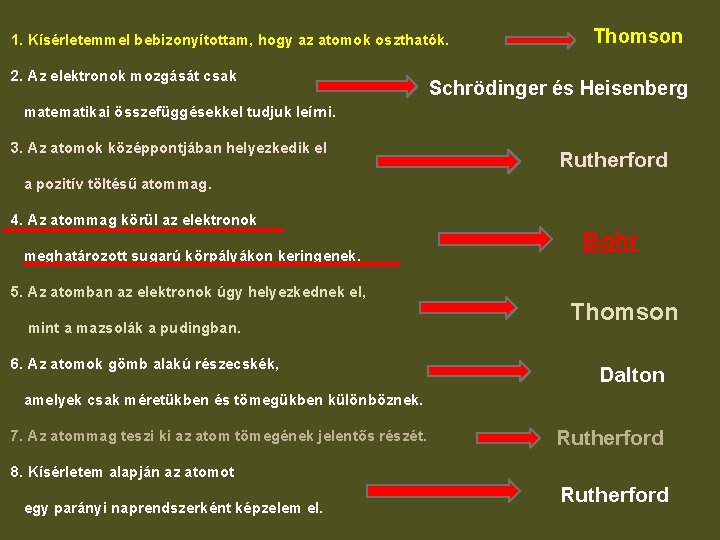 1. Kísérletemmel bebizonyítottam, hogy az atomok oszthatók. Thomson

2. Az elektronok mozgását csak matematikai összefüggésekkel tudjuk leírni. Schrödinger és Heisenberg

3. Az atomok középpontjában helyezkedik el a pozitív töltésű atommag. Rutherford

4. Az atommag körül az elektronok meghatározott sugarú körpályákon keringenek. Bohr

5. Az atomban az elektronok úgy helyezkednek el, mint a mazsolák a pudingban. Thomson

6. Az atomok gömb alakú részecskék, amelyek csak méretükben és tömegükben különböznek. Dalton

7. Az atommag teszi ki az atom tömegének jelentős részét. Rutherford

8. Kísérletem alapján az atomot egy parányi naprendszerként képzelem el. Rutherford